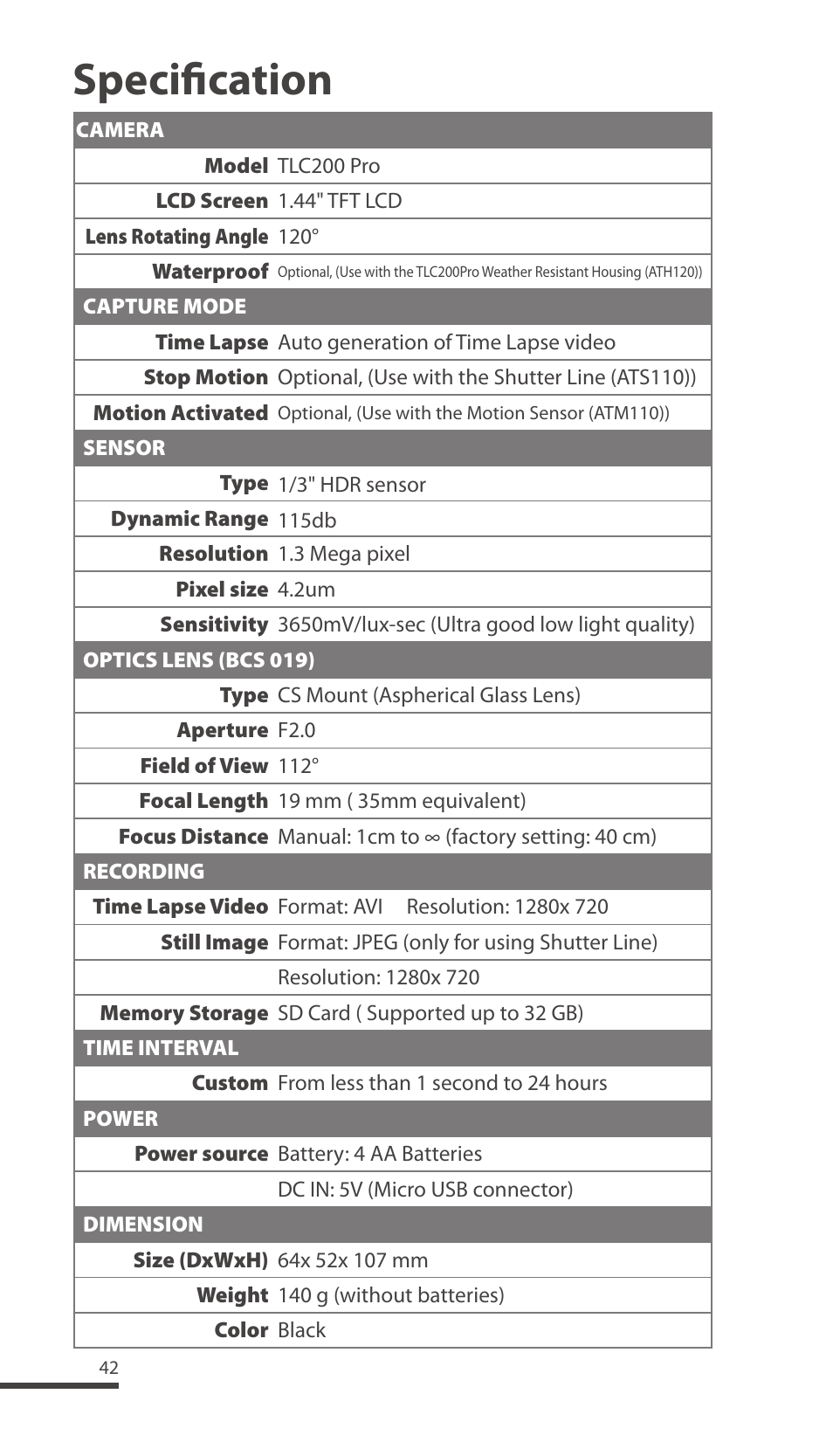 Specification

| CAMERA | |
|---|---|
| Model | TLC200 Pro |
| LCD Screen | 1.44" TFT LCD |
| Lens Rotating Angle | 120° |
| Waterproof | Optional, (Use with the TLC200Pro Weather Resistant Housing (ATH120)) |
| CAPTURE MODE | |
| Time Lapse | Auto generation of Time Lapse video |
| Stop Motion | Optional, (Use with the Shutter Line (ATS110)) |
| Motion Activated | Optional, (Use with the Motion Sensor (ATM110)) |
| SENSOR | |
| Type | 1/3" HDR sensor |
| Dynamic Range | 115db |
| Resolution | 1.3 Mega pixel |
| Pixel size | 4.2um |
| Sensitivity | 3650mV/lux-sec (Ultra good low light quality) |
| OPTICS LENS (BCS 019) | |
| Type | CS Mount (Aspherical Glass Lens) |
| Aperture | F2.0 |
| Field of View | 112° |
| Focal Length | 19 mm ( 35mm equivalent) |
| Focus Distance | Manual: 1cm to ∞ (factory setting: 40 cm) |
| RECORDING | |
| Time Lapse Video | Format: AVI Resolution: 1280x 720 |
| Still Image | Format: JPEG (only for using Shutter Line) |
| | Resolution: 1280x 720 |
| Memory Storage | SD Card ( Supported up to 32 GB) |
| TIME INTERVAL | |
| Custom | From less than 1 second to 24 hours |
| POWER | |
| Power source | Battery: 4 AA Batteries |
| | DC IN: 5V (Micro USB connector) |
| DIMENSION | |
| Size (DxWxH) | 64x 52x 107 mm |
| Weight | 140 g (without batteries) |
| Color | Black |

42